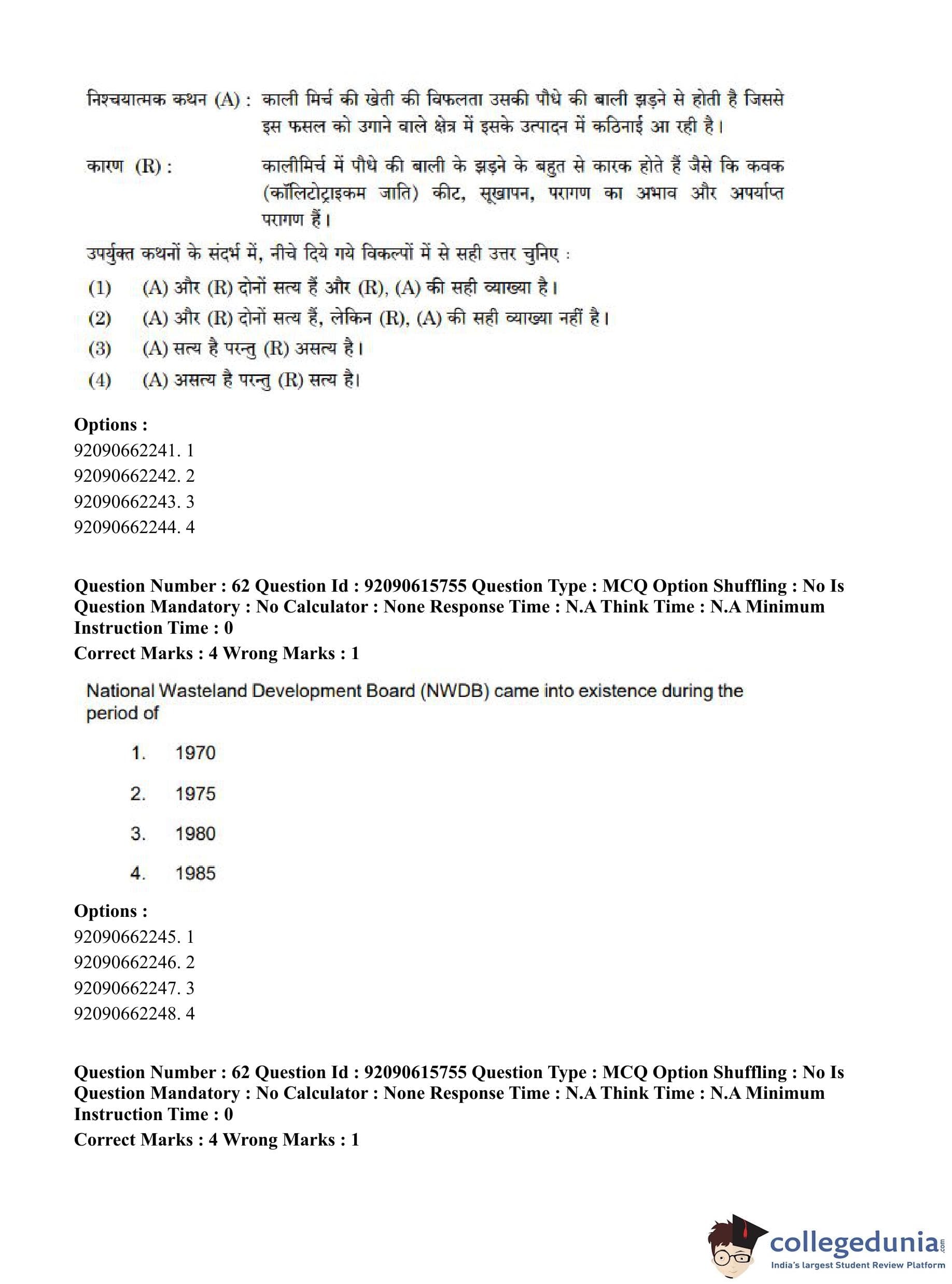 निश्चयात्मक कथन (A) : काली मिर्च की खेती की विफलता उसकी पौधे की बाली झड़ने से होती है जिससे इस फसल को उगाने वाले क्षेत्र में इसके उत्पादन में कठिनाई आ रही है।

कारण (R) : कालीमिर्च में पौधे की बाली के झड़ने के बहुत से कारक होते हैं जैसे कि कवक (कॉलिटोट्राइकम जाति) कीट, सूखापन, परागण का अभाव और अपर्याप्त परागण हैं।

उपर्युक्त कथनों के संदर्भ में, नीचे दिये गये विकल्पों में से सही उत्तर चुनिए :

(1) (A) और (R) दोनों सत्य हैं और (R), (A) की सही व्याख्या है।

(2) (A) और (R) दोनों सत्य हैं, लेकिन (R), (A) की सही व्याख्या नहीं है।

(3) (A) सत्य है परन्तु (R) असत्य है।

(4) (A) असत्य है परन्तु (R) सत्य है।

Options :
92090662241. 1
92090662242. 2
92090662243. 3
92090662244. 4

Question Number : 62 Question Id : 92090615755 Question Type : MCQ Option Shuffling : No Is Question Mandatory : No Calculator : None Response Time : N.A Think Time : N.A Minimum Instruction Time : 0
Correct Marks : 4 Wrong Marks : 1

National Wasteland Development Board (NWDB) came into existence during the period of

1. 1970

2. 1975

3. 1980

4. 1985

Options :
92090662245. 1
92090662246. 2
92090662247. 3
92090662248. 4

Question Number : 62 Question Id : 92090615755 Question Type : MCQ Option Shuffling : No Is Question Mandatory : No Calculator : None Response Time : N.A Think Time : N.A Minimum Instruction Time : 0
Correct Marks : 4 Wrong Marks : 1

collegedunia.com
India's largest Student Review Platform